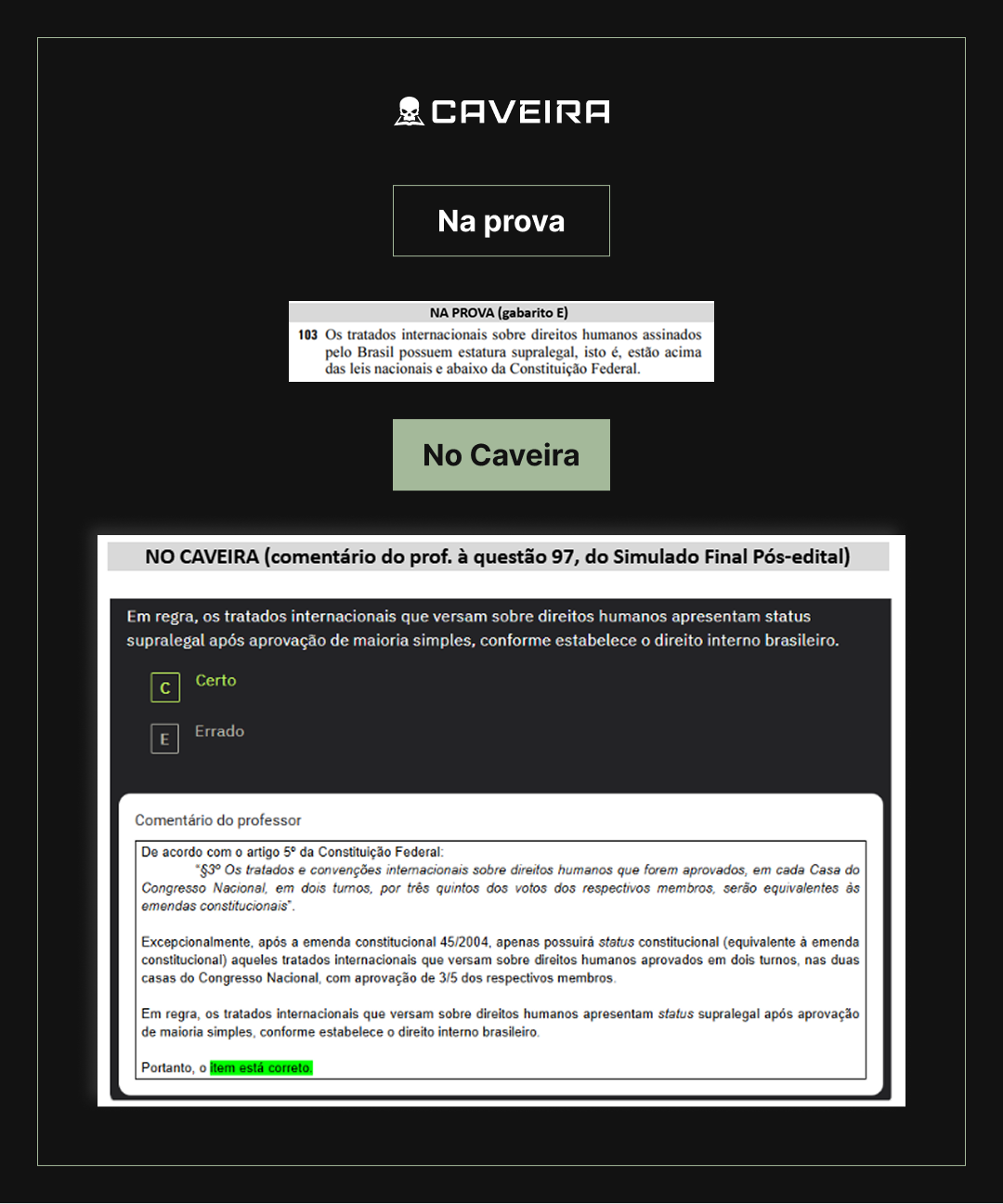 CAVEIRA

Na prova

NA PROVA (gabarito E)

103 Os tratados internacionais sobre direitos humanos assinados pelo Brasil possuem estatura supralegal, isto é, estão acima das leis nacionais e abaixo da Constituição Federal.

No Caveira

NO CAVEIRA (comentário do prof. à questão 97, do Simulado Final Pós-edital)

Em regra, os tratados internacionais que versam sobre direitos humanos apresentam status supralegal após aprovação de maioria simples, conforme estabelece o direito interno brasileiro.

C Certo

E Errado

Comentário do professor

De acordo com o artigo 5º da Constituição Federal:
"§3º Os tratados e convenções internacionais sobre direitos humanos que forem aprovados, em cada Casa do Congresso Nacional, em dois turnos, por três quintos dos votos dos respectivos membros, serão equivalentes às emendas constitucionais".

Excepcionalmente, após a emenda constitucional 45/2004, apenas possuirá status constitucional (equivalente à emenda constitucional) aqueles tratados internacionais que versam sobre direitos humanos aprovados em dois turnos, nas duas casas do Congresso Nacional, com aprovação de 3/5 dos respectivos membros.

Em regra, os tratados internacionais que versam sobre direitos humanos apresentam status supralegal após aprovação de maioria simples, conforme estabelece o direito interno brasileiro.

Portanto, o item está correto.